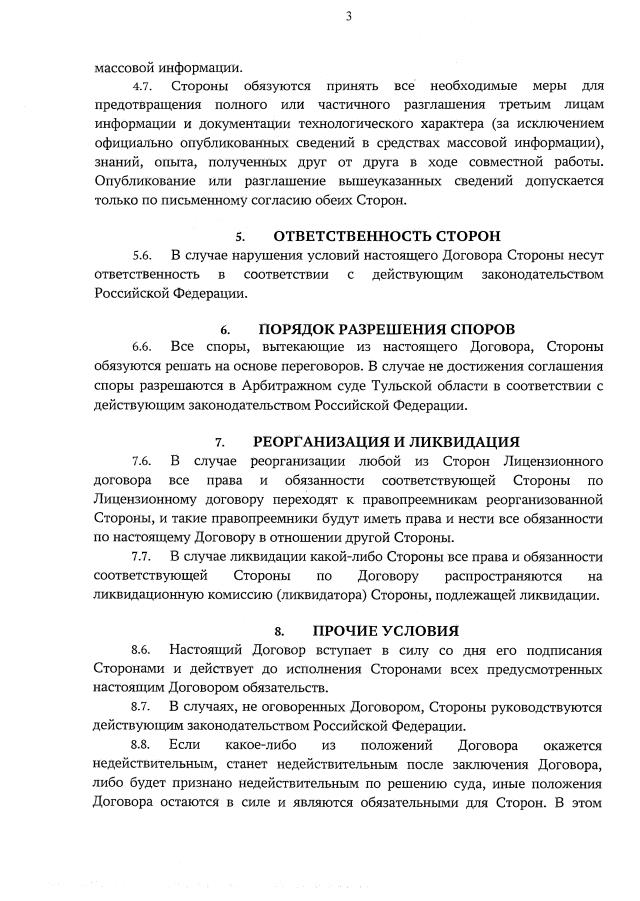 3

массовой информации.

4.7. Стороны обязуются принять все необходимые меры для предотвращения полного или частичного разглашения третьим лицам информации и документации технологического характера (за исключением официально опубликованных сведений в средствах массовой информации), знаний, опыта, полученных друг от друга в ходе совместной работы. Опубликование или разглашение вышеуказанных сведений допускается только по письменному согласию обеих Сторон.

5. ОТВЕТСТВЕННОСТЬ СТОРОН

5.6. В случае нарушения условий настоящего Договора Стороны несут ответственность в соответствии с действующим законодательством Российской Федерации.

6. ПОРЯДОК РАЗРЕШЕНИЯ СПОРОВ

6.6. Все споры, вытекающие из настоящего Договора, Стороны обязуются решать на основе переговоров. В случае не достижения соглашения споры разрешаются в Арбитражном суде Тульской области в соответствии с действующим законодательством Российской Федерации.

7. РЕОРГАНИЗАЦИЯ И ЛИКВИДАЦИЯ

7.6. В случае реорганизации любой из Сторон Лицензионного договора все права и обязанности соответствующей Стороны по Лицензионному договору переходят к правопреемникам реорганизованной Стороны, и такие правопреемники будут иметь права и нести все обязанности по настоящему Договору в отношении другой Стороны.

7.7. В случае ликвидации какой-либо Стороны все права и обязанности соответствующей Стороны по Договору распространяются на ликвидационную комиссию (ликвидатора) Стороны, подлежащей ликвидации.

8. ПРОЧИЕ УСЛОВИЯ

8.6. Настоящий Договор вступает в силу со дня его подписания Сторонами и действует до исполнения Сторонами всех предусмотренных настоящим Договором обязательств.

8.7. В случаях, не оговоренных Договором, Стороны руководствуются действующим законодательством Российской Федерации.

8.8. Если какое-либо из положений Договора окажется недействительным, станет недействительным после заключения Договора, либо будет признано недействительным по решению суда, иные положения Договора остаются в силе и являются обязательными для Сторон. В этом